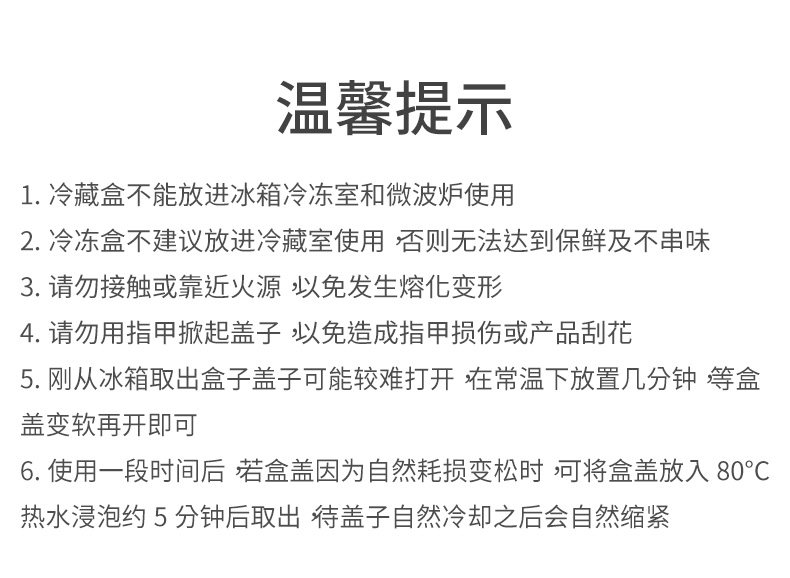 温馨提示

1. 冷藏盒不能放进冰箱冷冻室和微波炉使用

2. 冷冻盒不建议放进冷藏室使用，否则无法达到保鲜及不串味

3. 请勿接触或靠近火源，以免发生熔化变形

4. 请勿用指甲掀起盖子，以免造成指甲损伤或产品刮花

5. 刚从冰箱取出盒子盖子可能较难打开，在常温下放置几分钟，等盒盖变软再开即可

6. 使用一段时间后，若盒盖因为自然耗损变松时，可将盒盖放入 80°C 热水浸泡约 5 分钟后取出，待盖子自然冷却之后会自然缩紧